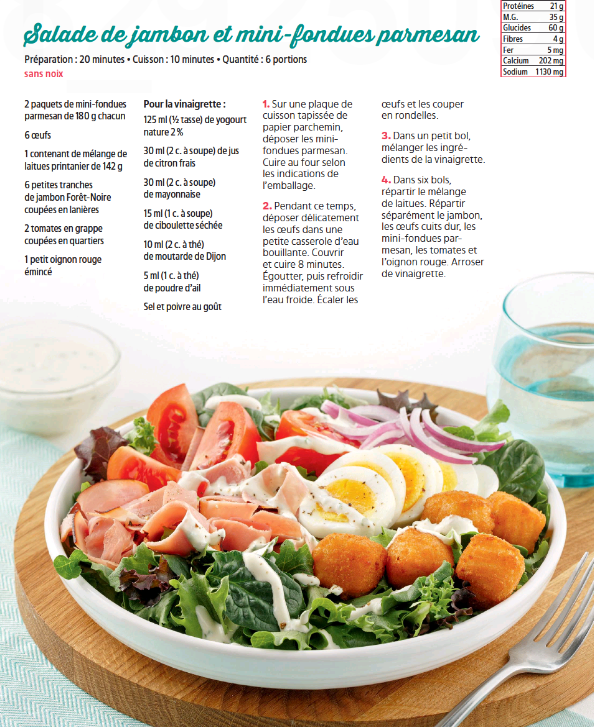 | Protéines | 21 g |
|---|---|
| M.G. | 35 g |
| Glucides | 60 g |
| Fibres | 4 g |
| Fer | 5 mg |
| Calcium | 202 mg |
| Sodium | 1130 mg |

Salade de jambon et mini-fondues parmesan

Préparation : 20 minutes • Cuisson : 10 minutes • Quantité : 6 portions

sans noix

2 paquets de mini-fondues parmesan de 180 g chacun

6 œufs

1 contenant de mélange de laitues printanier de 142 g

6 petites tranches de jambon Forêt-Noire coupées en lanières

2 tomates en grappe coupées en quartiers

1 petit oignon rouge émincé

Pour la vinaigrette :

125 ml (½ tasse) de yogourt nature 2 %

30 ml (2 c. à soupe) de jus de citron frais

30 ml (2 c. à soupe) de mayonnaise

15 ml (1 c. à soupe) de ciboulette séchée

10 ml (2 c. à thé) de moutarde de Dijon

5 ml (1 c. à thé) de poudre d'ail

Sel et poivre au goût

1. Sur une plaque de cuisson tapissée de papier parchemin, déposer les mini-fondues parmesan. Cuire au four selon les indications de l'emballage.

2. Pendant ce temps, déposer délicatement les œufs dans une petite casserole d'eau bouillante. Couvrir et cuire 8 minutes. Égoutter, puis refroidir immédiatement sous l'eau froide. Écaler les œufs et les couper en rondelles.

3. Dans un petit bol, mélanger les ingrédients de la vinaigrette.

4. Dans six bols, répartir le mélange de laitues. Répartir séparément le jambon, les œufs cuits dur, les mini-fondues parmesan, les tomates et l'oignon rouge. Arroser de vinaigrette.